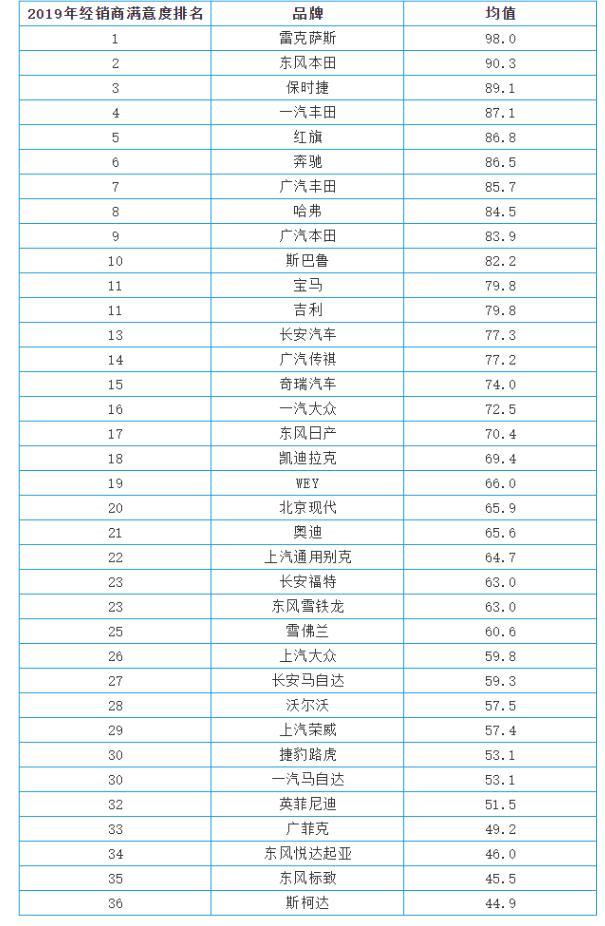 | 2019年经销商满意度排名 | 品牌 | 均值 |
|---|---|---|
| 1 | 雷克萨斯 | 98.0 |
| 2 | 东风本田 | 90.3 |
| 3 | 保时捷 | 89.1 |
| 4 | 一汽丰田 | 87.1 |
| 5 | 红旗 | 86.8 |
| 6 | 奔驰 | 86.5 |
| 7 | 广汽丰田 | 85.7 |
| 8 | 哈弗 | 84.5 |
| 9 | 广汽本田 | 83.9 |
| 10 | 斯巴鲁 | 82.2 |
| 11 | 宝马 | 79.8 |
| 11 | 吉利 | 79.8 |
| 13 | 长安汽车 | 77.3 |
| 14 | 广汽传祺 | 77.2 |
| 15 | 奇瑞汽车 | 74.0 |
| 16 | 一汽大众 | 72.5 |
| 17 | 东风日产 | 70.4 |
| 18 | 凯迪拉克 | 69.4 |
| 19 | WEY | 66.0 |
| 20 | 北京现代 | 65.9 |
| 21 | 奥迪 | 65.6 |
| 22 | 上汽通用别克 | 64.7 |
| 23 | 长安福特 | 63.0 |
| 23 | 东风雪铁龙 | 63.0 |
| 25 | 雪佛兰 | 60.6 |
| 26 | 上汽大众 | 59.8 |
| 27 | 长安马自达 | 59.3 |
| 28 | 沃尔沃 | 57.5 |
| 29 | 上汽荣威 | 57.4 |
| 30 | 捷豹路虎 | 53.1 |
| 30 | 一汽马自达 | 53.1 |
| 32 | 英菲尼迪 | 51.5 |
| 33 | 广菲克 | 49.2 |
| 34 | 东风悦达起亚 | 46.0 |
| 35 | 东风标致 | 45.5 |
| 36 | 斯柯达 | 44.9 |